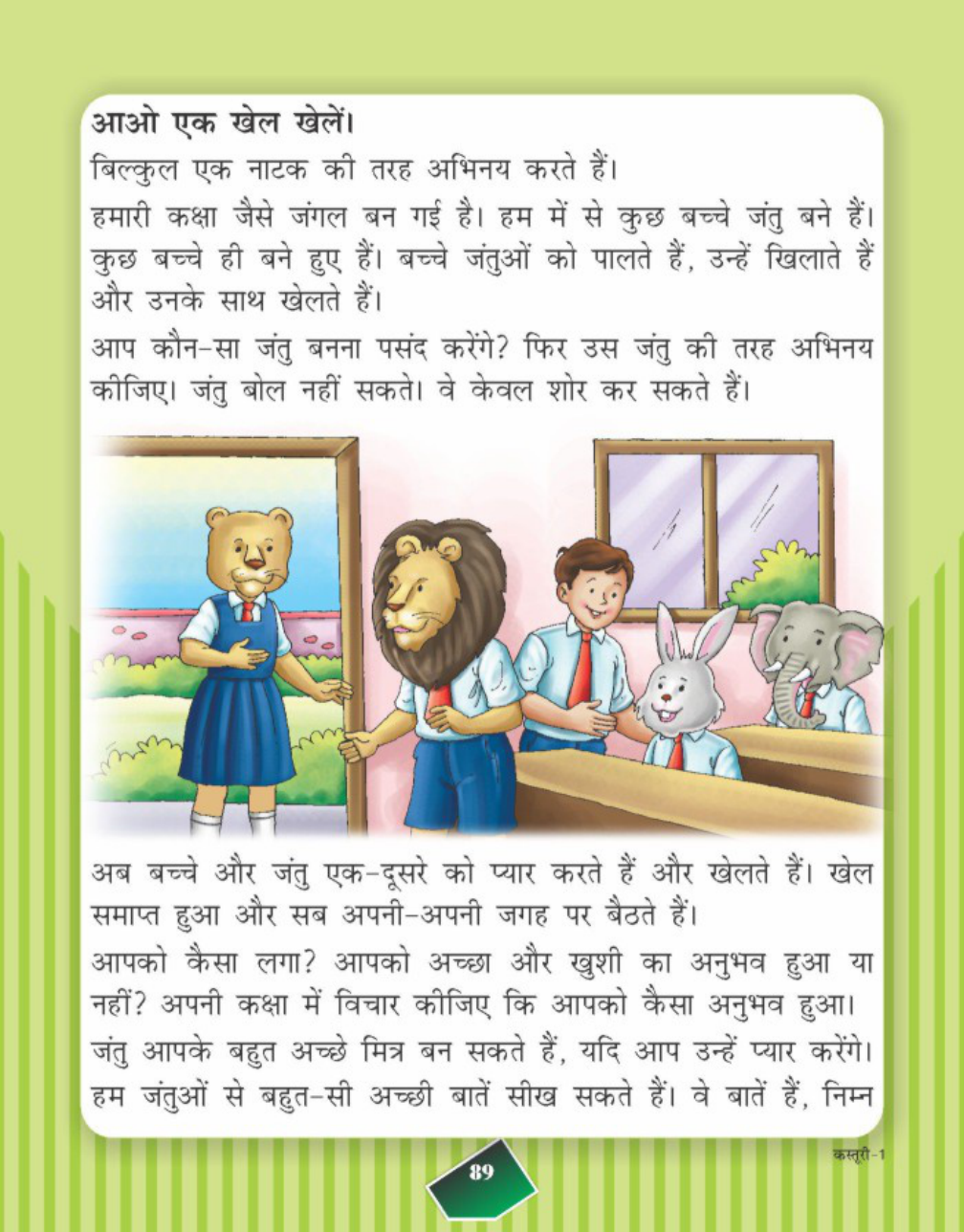 आओ एक खेल खेलें।

बिल्कुल एक नाटक की तरह अभिनय करते हैं।

हमारी कक्षा जैसे जंगल बन गई है। हम में से कुछ बच्चे जंतु बने हैं। कुछ बच्चे ही बने हुए हैं। बच्चे जंतुओं को पालते हैं, उन्हें खिलाते हैं और उनके साथ खेलते हैं।

आप कौन-सा जंतु बनना पसंद करेंगे? फिर उस जंतु की तरह अभिनय कीजिए। जंतु बोल नहीं सकते। वे केवल शोर कर सकते हैं।

अब बच्चे और जंतु एक-दूसरे को प्यार करते हैं और खेलते हैं। खेल समाप्त हुआ और सब अपनी-अपनी जगह पर बैठते हैं।

आपको कैसा लगा? आपको अच्छा और खुशी का अनुभव हुआ या नहीं? अपनी कक्षा में विचार कीजिए कि आपको कैसा अनुभव हुआ।

जंतु आपके बहुत अच्छे मित्र बन सकते हैं, यदि आप उन्हें प्यार करेंगे। हम जंतुओं से बहुत-सी अच्छी बातें सीख सकते हैं। वे बातें हैं, निम्न

89

कस्तूरी-1